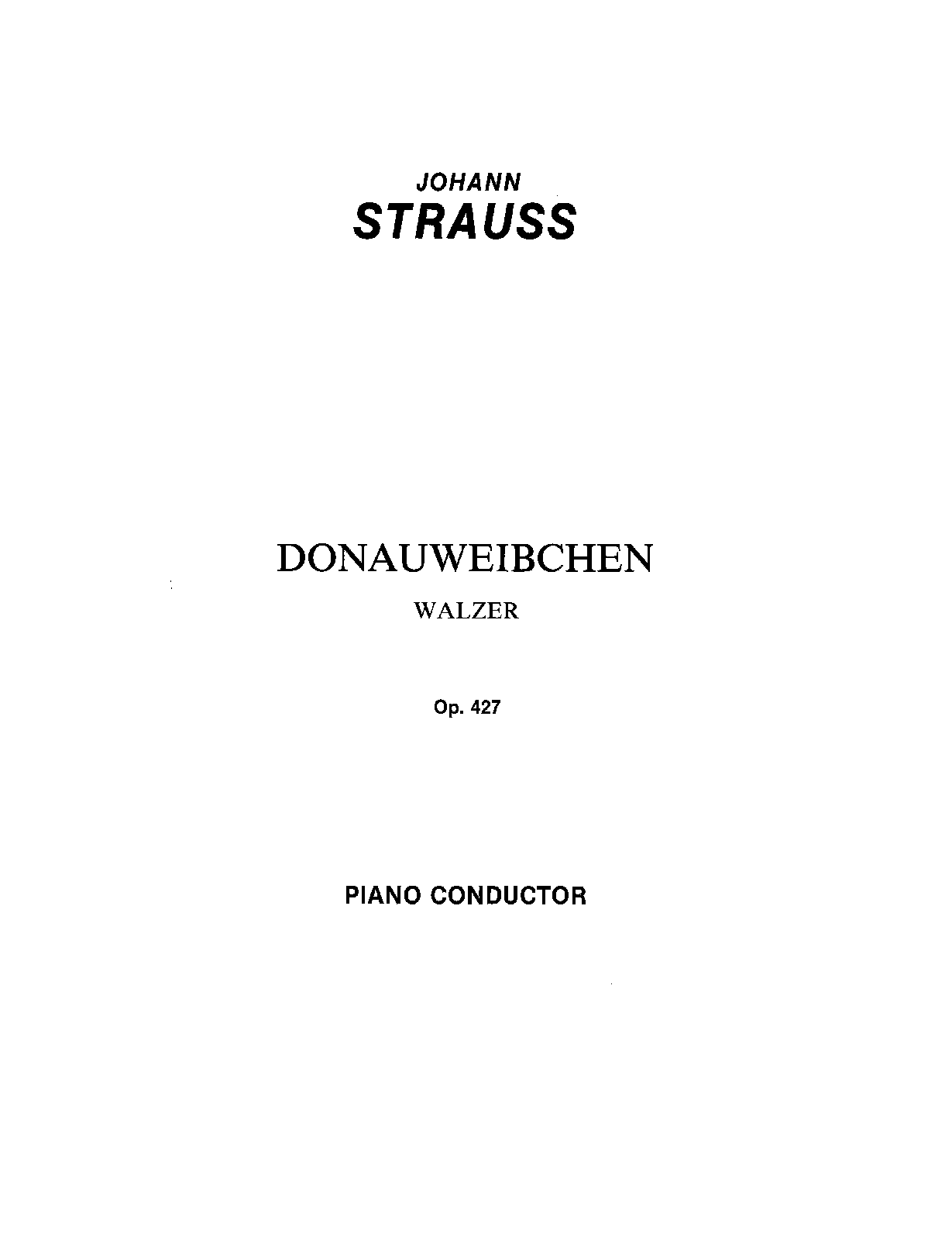 JOHANN
STRAUSS

DONAUWEIBCHEN

WALZER

Op. 427

PIANO CONDUCTOR